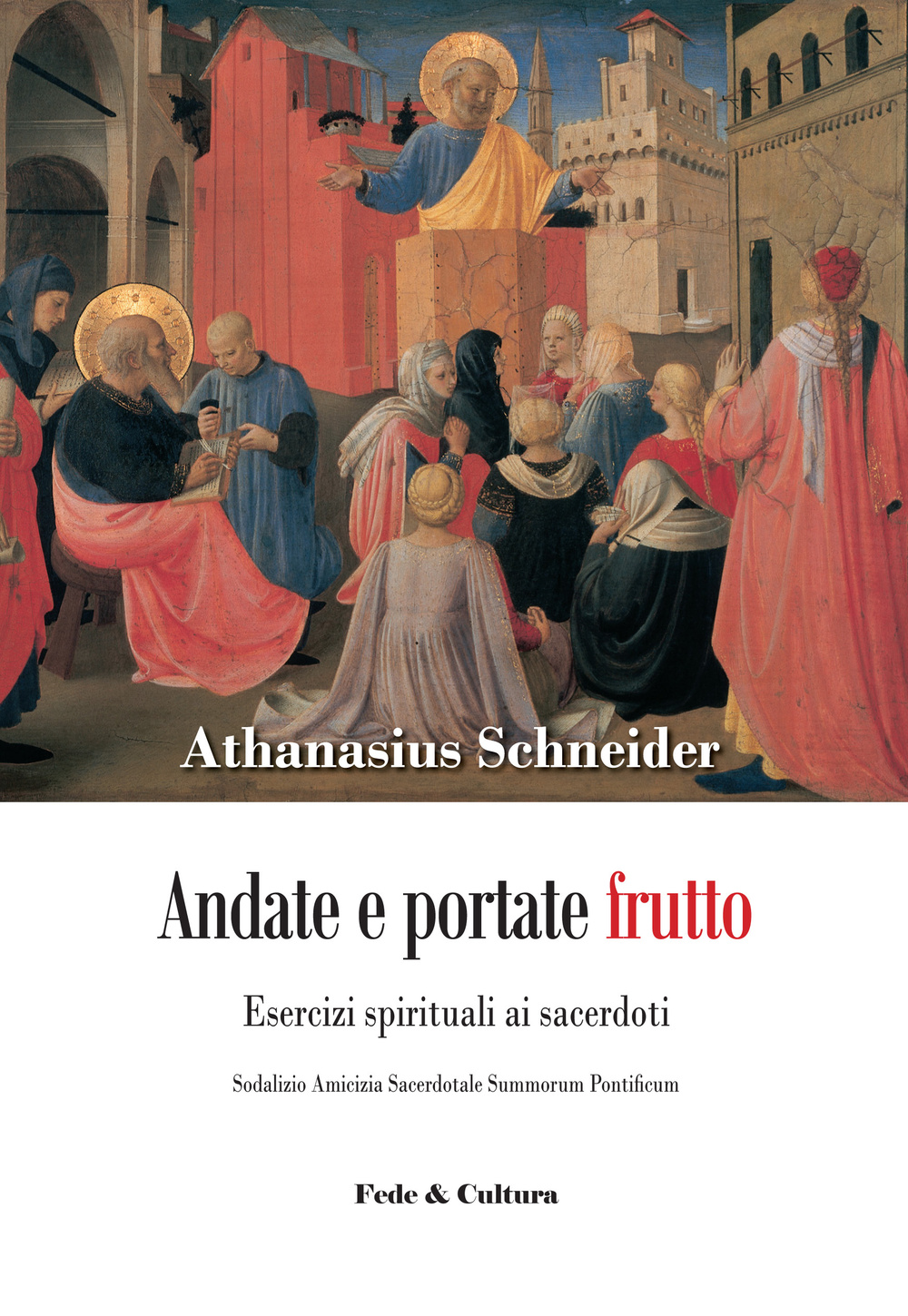 Athanasius Schneider

Andate e portate frutto

Esercizi spirituali ai sacerdoti

Sodalizio Amicizia Sacerdotale Summorum Pontificum

Fede & Cultura